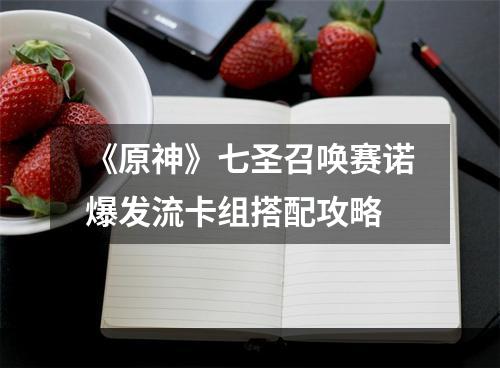 《原神》七圣召唤赛诺爆发流卡组搭配攻略